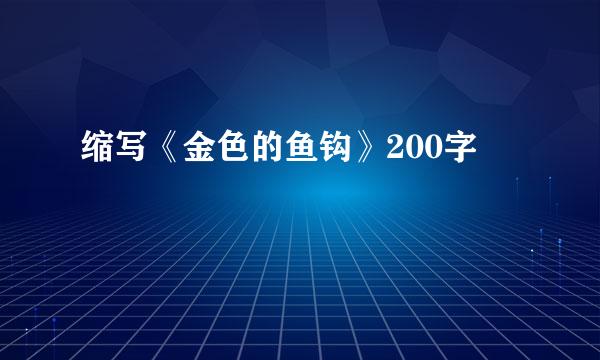 缩写《金色的鱼钩》200字